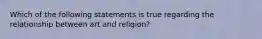 Which of the following statements is true regarding the relationship between art and religion?